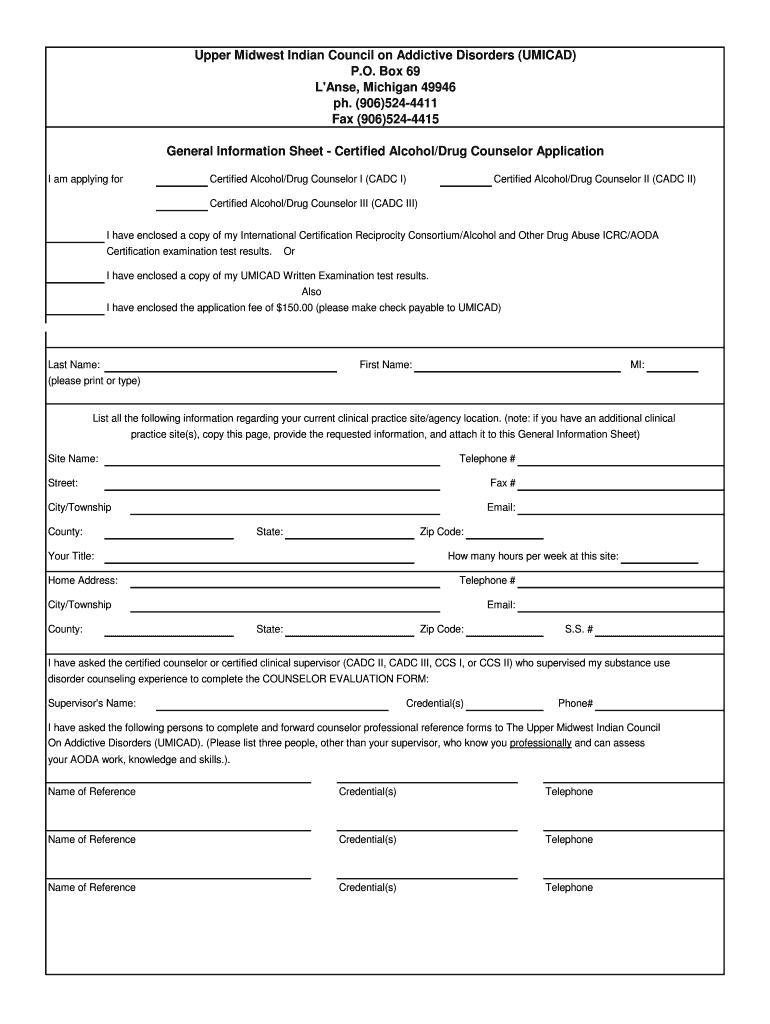 Upper Midwest Indian Council on Addictive Disorders (UMICAD)
P.O. Box 69
L'Anse, Michigan 49946
ph. (906)524-4411
Fax (906)524-4415

General Information Sheet - Certified Alcohol/Drug Counselor Application

I am applying for ________ Certified Alcohol/Drug Counselor I (CADC I) ________ Certified Alcohol/Drug Counselor II (CADC II)

________ Certified Alcohol/Drug Counselor III (CADC III)

________ I have enclosed a copy of my International Certification Reciprocity Consortium/Alcohol and Other Drug Abuse ICRC/AODA Certification examination test results. Or

________ I have enclosed a copy of my UMICAD Written Examination test results.
Also
________ I have enclosed the application fee of $150.00 (please make check payable to UMICAD)

Last Name: ________ First Name: ________ MI: ________
(please print or type)

List all the following information regarding your current clinical practice site/agency location. (note: if you have an additional clinical practice site(s), copy this page, provide the requested information, and attach it to this General Information Sheet)

Site Name: ________ Telephone # ________
Street: ________ Fax # ________
City/Township ________ Email: ________
County: ________ State: ________ Zip Code: ________
Your Title: ________ How many hours per week at this site: ________
Home Address: ________ Telephone # ________
City/Township ________ Email: ________
County: ________ State: ________ Zip Code: ________ S.S. # ________

I have asked the certified counselor or certified clinical supervisor (CADC II, CADC III, CCS I, or CCS II) who supervised my substance use disorder counseling experience to complete the COUNSELOR EVALUATION FORM:

Supervisor's Name: ________ Credential(s) ________ Phone# ________

I have asked the following persons to complete and forward counselor professional reference forms to The Upper Midwest Indian Council On Addictive Disorders (UMICAD). (Please list three people, other than your supervisor, who know you professionally and can assess your AODA work, knowledge and skills.).

Name of Reference Credential(s) Telephone

Name of Reference Credential(s) Telephone

Name of Reference Credential(s) Telephone